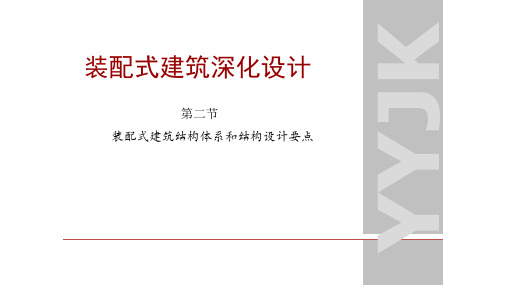 装配式建筑深化设计

第二节

装配式建筑结构体系和结构设计要点

YJK